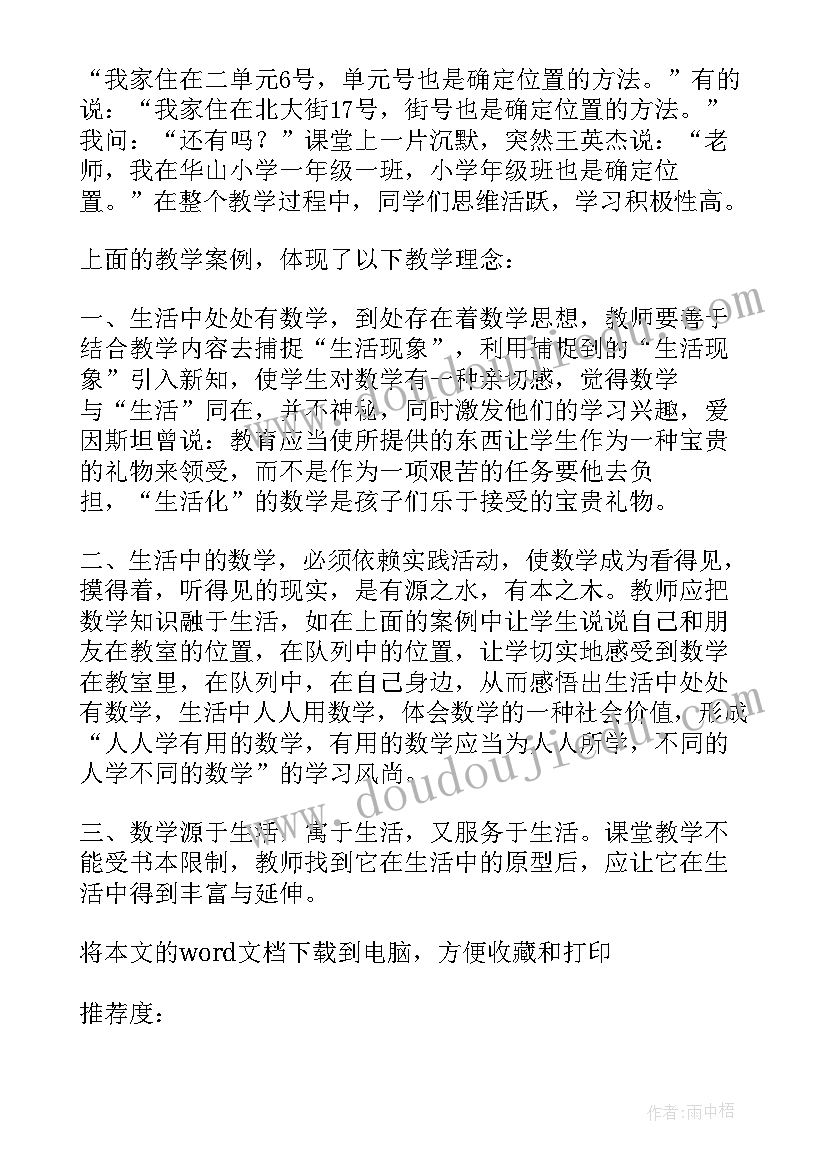 “我家住在二单元6号，单元号也是确定位置的方法。”有的说：“我家住在北大街17号，街号也是确定位置的方法。”我问：“还有吗？”课堂上一片沉默，突然王英杰说：“老师，我在华山小学一年级一班，小学年级班也是确定位置。”在整个教学过程中，同学们思维活跃，学习积极性高。

上面的教学案例，体现了以下教学理念：

一、生活中处处有数学，到处存在着数学思想，教师要善于结合教学内容去捕捉“生活现象”，利用捕捉到的“生活现象”引入新知，使学生对数学有一种亲切感，觉得数学与“生活”同在，并不神秘，同时激发他们的学习兴趣，爱因斯坦曾说：教育应当使所提供的东西让学生作为一种宝贵的礼物来领受，而不是作为一项艰苦的任务要他去负担，“生活化”的数学是孩子们乐于接受的宝贵礼物。

二、生活中的数学，必须依赖实践活动，使数学成为看得见，摸得着，听得见的现实，是有源之水，有本之木。教师应把数学知识融于生活，如在上面的案例中让学生说说自己和朋友在教室的位置，在队列中的位置，让学切实地感受到数学在教室里，在队列中，在自己身边，从而感悟出生活中处处有数学，生活中人人用数学，体会数学的一种社会价值，形成“人人学有用的数学，有用的数学应当为人人所学，不同的人学不同的数学”的学习风尚。

三、数学源于生活，寓于生活，又服务于生活。课堂教学不能受书本限制，教师找到它在生活中的原型后，应让它在生活中得到丰富与延伸。

将本文的word文档下载到电脑，方便收藏和打印

推荐度：

www.doudoujie.com

作者：雨中梧